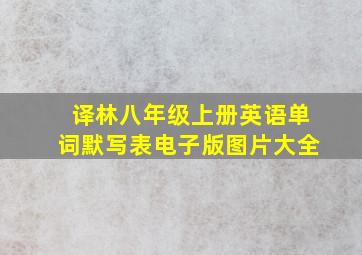 译林八年级上册英语单词默写表电子版图片大全